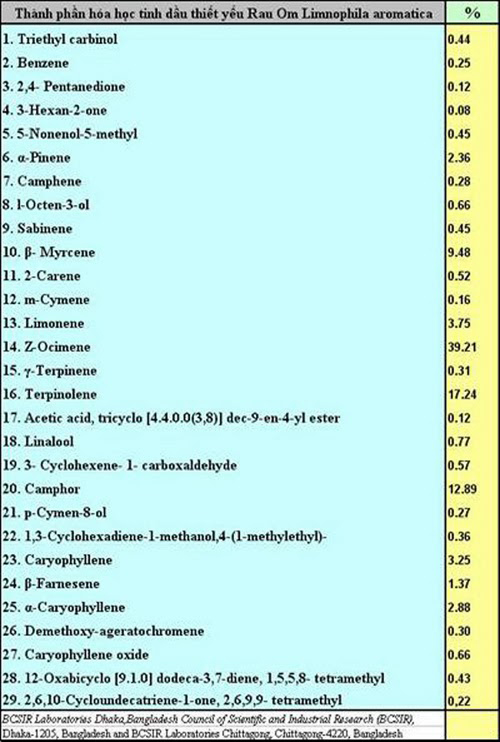 | Thành phần hóa học tinh dầu thiết yếu Rau Om Limnophila aromatica | % |
|---|---|
| 1. Triethyl carbinol | 0.44 |
| 2. Benzene | 0.25 |
| 3. 2,4- Pentanedione | 0.12 |
| 4. 3-Hexan-2-one | 0.08 |
| 5. 5-Nonenol-5-methyl | 0.45 |
| 6. α-Pinene | 2.36 |
| 7. Camphene | 0.28 |
| 8. l-Octen-3-ol | 0.66 |
| 9. Sabinene | 0.45 |
| 10. β- Myrcene | 9.48 |
| 11. 2-Carene | 0.52 |
| 12. m-Cymene | 0.16 |
| 13. Limonene | 3.75 |
| 14. Z-Ocimene | 39.21 |
| 15. γ-Terpinene | 0.31 |
| 16. Terpinolene | 17.24 |
| 17. Acetic acid, tricyclo [4.4.0.0(3,8)] dec-9-en-4-yl ester | 0.12 |
| 18. Linalool | 0.77 |
| 19. 3- Cyclohexene- 1- carboxaldehyde | 0.57 |
| 20. Camphor | 12.89 |
| 21. p-Cymen-8-ol | 0.27 |
| 22. 1,3-Cyclohexadiene-1-methanol,4-(1-methylethyl)- | 0.36 |
| 23. Caryophyllene | 3.25 |
| 24. β-Farnesene | 1.37 |
| 25. α-Caryophyllene | 2.88 |
| 26. Demethoxy-ageratochromene | 0.30 |
| 27. Caryophyllene oxide | 0.66 |
| 28. 12-Oxabicyclo [9.1.0] dodeca-3,7-diene, 1,5,5,8- tetramethyl | 0.43 |
| 29. 2,6,10-Cycloundecatriene-1-one, 2,6,9,9- tetramethyl | 0,22 |
| BCSIR Laboratories Dhaka,Bangladesh Council of Scientific and Industrial Research (BCSIR), Dhaka-1205, Bangladesh and BCSIR Laboratories Chittagong, Chittagong-4220, Bangladesh | |